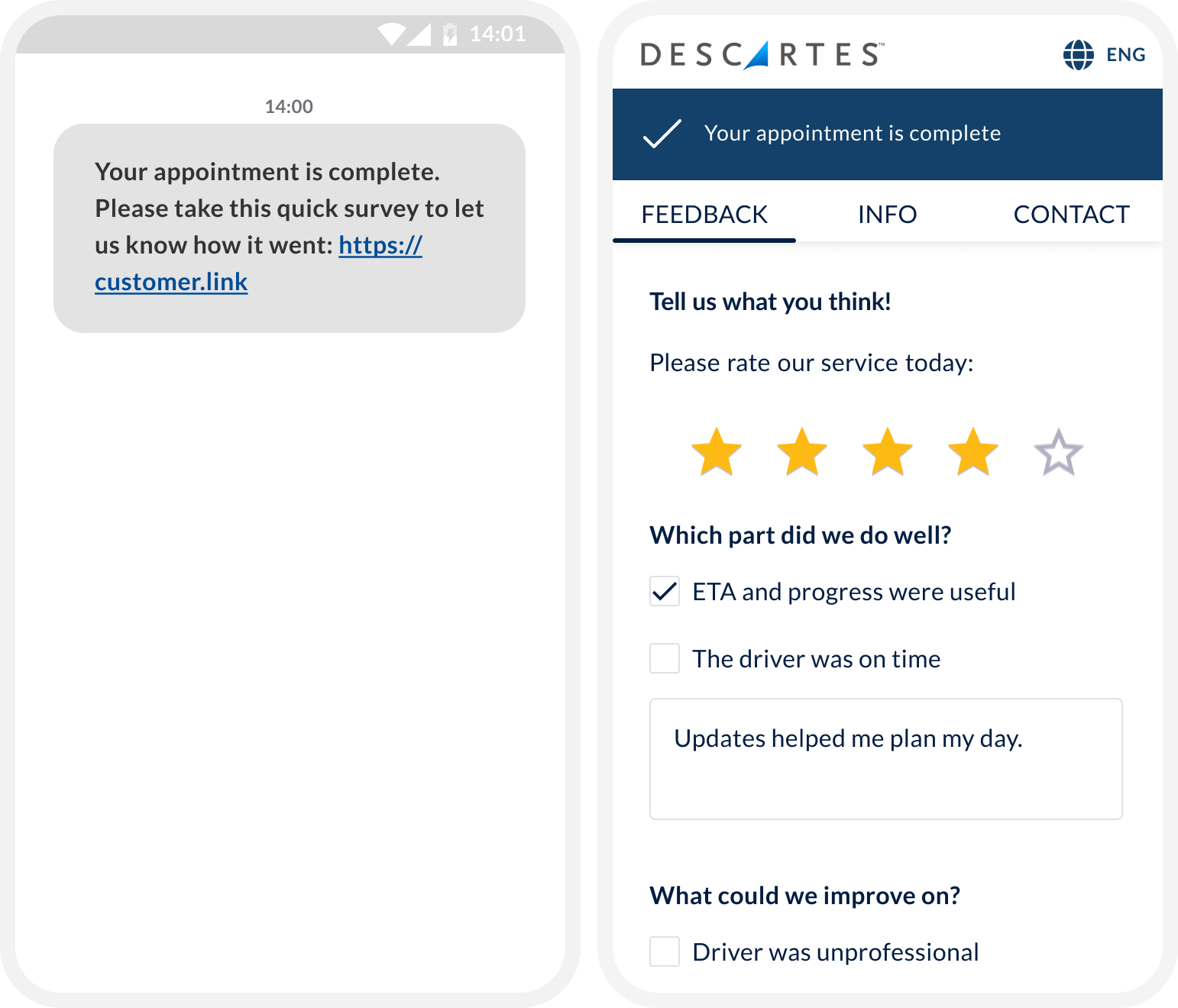 14:01

14:00

Your appointment is complete. Please take this quick survey to let us know how it went: https://customer.link

DESCARTES™

ENG

Your appointment is complete

FEEDBACK INFO CONTACT

Tell us what you think!

Please rate our service today:

Which part did we do well?

ETA and progress were useful

The driver was on time

Updates helped me plan my day.

What could we improve on?

Driver was unprofessional